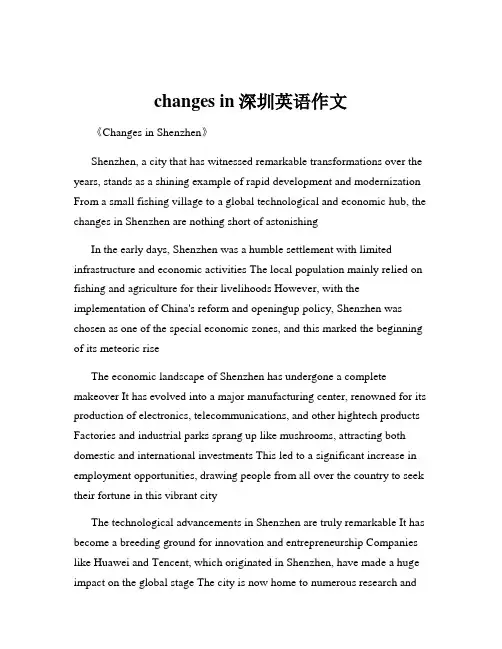 changes in 深圳英语作文

《Changes in Shenzhen》

Shenzhen, a city that has witnessed remarkable transformations over the years, stands as a shining example of rapid development and modernization From a small fishing village to a global technological and economic hub, the changes in Shenzhen are nothing short of astonishing

In the early days, Shenzhen was a humble settlement with limited infrastructure and economic activities The local population mainly relied on fishing and agriculture for their livelihoods However, with the implementation of China's reform and openingup policy, Shenzhen was chosen as one of the special economic zones, and this marked the beginning of its meteoric rise

The economic landscape of Shenzhen has undergone a complete makeover It has evolved into a major manufacturing center, renowned for its production of electronics, telecommunications, and other hightech products Factories and industrial parks sprang up like mushrooms, attracting both domestic and international investments This led to a significant increase in employment opportunities, drawing people from all over the country to seek their fortune in this vibrant city

The technological advancements in Shenzhen are truly remarkable It has become a breeding ground for innovation and entrepreneurship Companies like Huawei and Tencent, which originated in Shenzhen, have made a huge impact on the global stage The city is now home to numerous research and